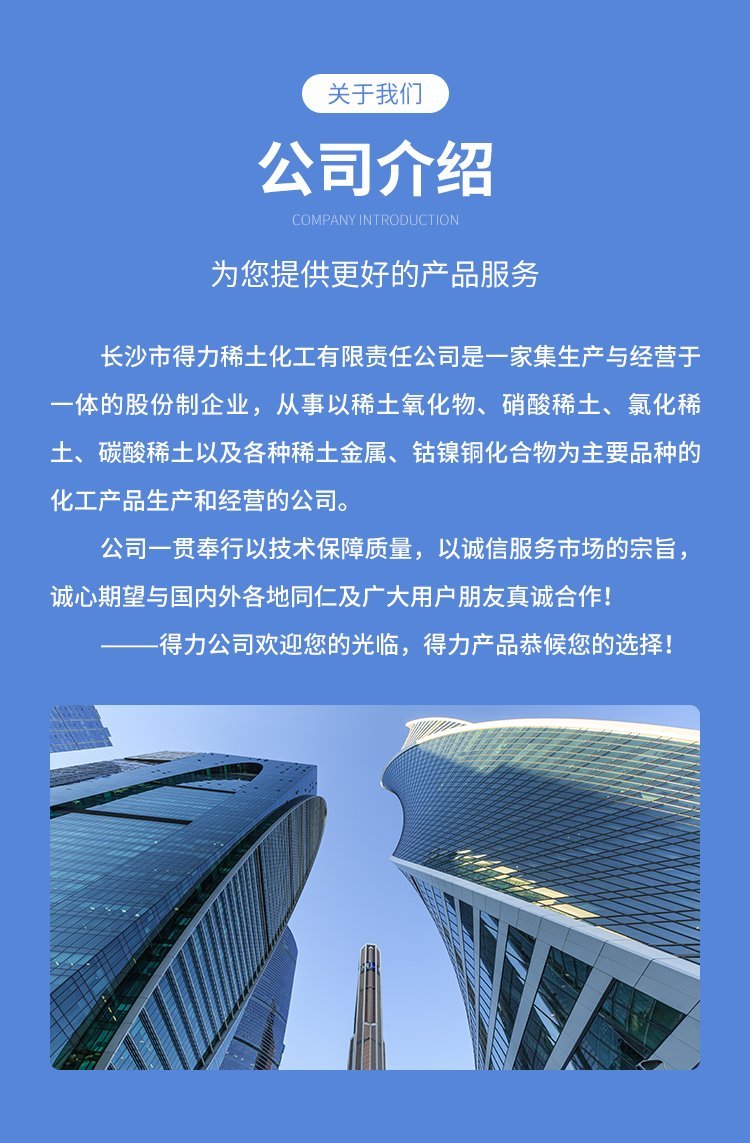 关于我们

公司介绍

COMPANY INTRODUCTION

为您提供更好的产品服务

长沙市得力稀土化工有限责任公司是一家集生产与经营于一体的股份制企业，从事以稀土氧化物、硝酸稀土、氯化稀土、碳酸稀土以及各种稀土金属、钴镍铜化合物为主要品种的化工产品生产和经营的公司。

公司一贯奉行以技术保障质量，以诚信服务市场的宗旨，诚心期望与国内外各地同仁及广大用户朋友真诚合作！

——得力公司欢迎您的光临，得力产品恭候您的选择！